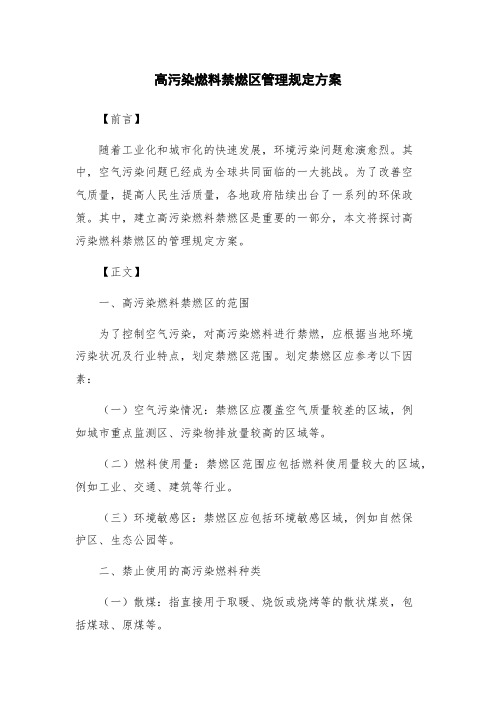 高污染燃料禁燃区管理规定方案

【前言】

随着工业化和城市化的快速发展，环境污染问题愈演愈烈。其中，空气污染问题已经成为全球共同面临的一大挑战。为了改善空气质量，提高人民生活质量，各地政府陆续出台了一系列的环保政策。其中，建立高污染燃料禁燃区是重要的一部分，本文将探讨高污染燃料禁燃区的管理规定方案。

【正文】

一、高污染燃料禁燃区的范围

为了控制空气污染，对高污染燃料进行禁燃，应根据当地环境污染状况及行业特点，划定禁燃区范围。划定禁燃区应参考以下因素：

（一）空气污染情况：禁燃区应覆盖空气质量较差的区域，例如城市重点监测区、污染物排放量较高的区域等。

（二）燃料使用量：禁燃区范围应包括燃料使用量较大的区域，例如工业、交通、建筑等行业。

（三）环境敏感区：禁燃区应包括环境敏感区域，例如自然保护区、生态公园等。

二、禁止使用的高污染燃料种类

（一）散煤：指直接用于取暖、烧饭或烧烤等的散状煤炭，包括煤球、原煤等。